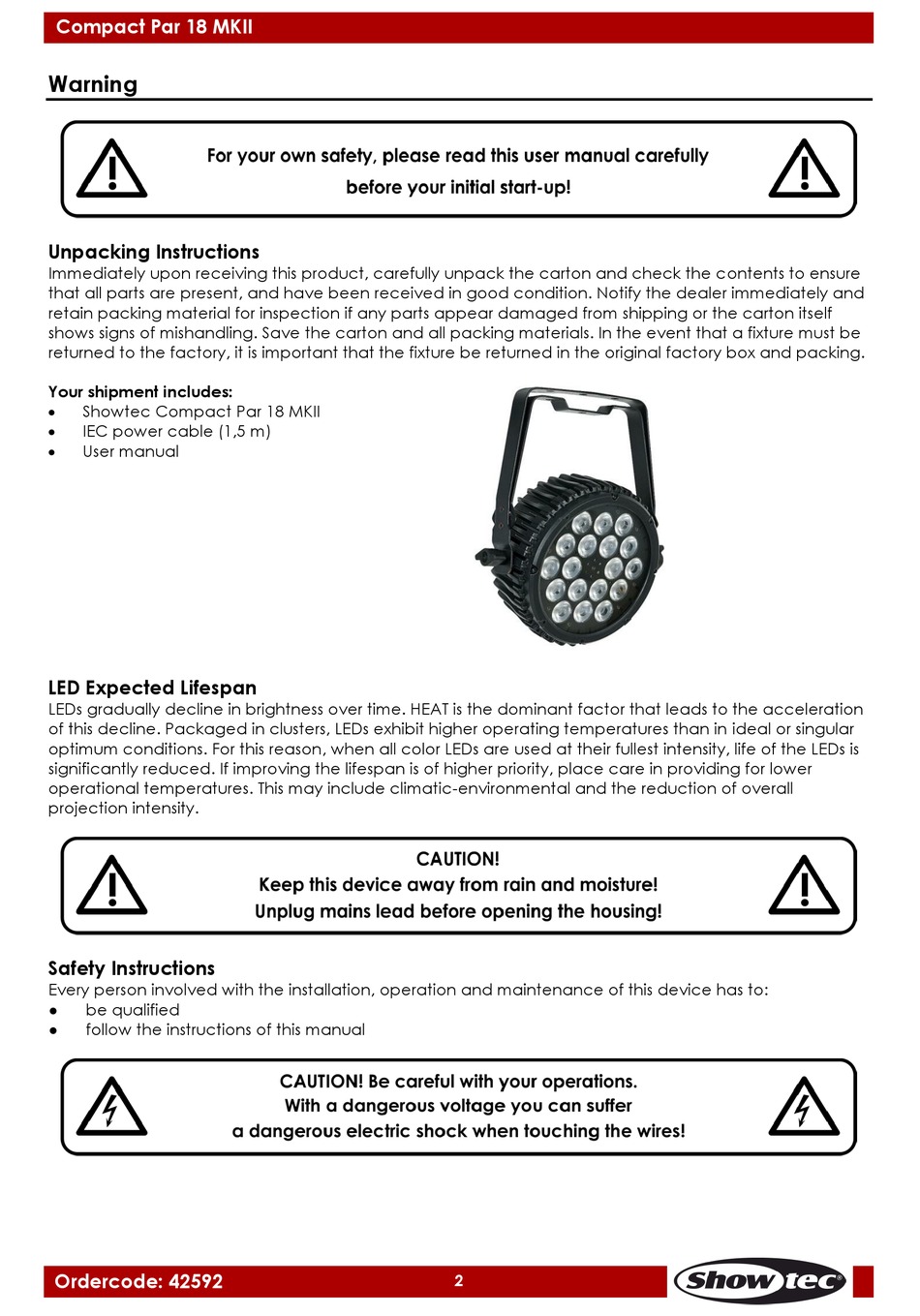 Compact Par 18 MKII

Warning

For your own safety, please read this user manual carefully before your initial start-up!

Unpacking Instructions
Immediately upon receiving this product, carefully unpack the carton and check the contents to ensure that all parts are present, and have been received in good condition. Notify the dealer immediately and retain packing material for inspection if any parts appear damaged from shipping or the carton itself shows signs of mishandling. Save the carton and all packing materials. In the event that a fixture must be returned to the factory, it is important that the fixture be returned in the original factory box and packing.

Your shipment includes:
• Showtec Compact Par 18 MKII
• IEC power cable (1,5 m)
• User manual

LED Expected Lifespan
LEDs gradually decline in brightness over time. HEAT is the dominant factor that leads to the acceleration of this decline. Packaged in clusters, LEDs exhibit higher operating temperatures than in ideal or singular optimum conditions. For this reason, when all color LEDs are used at their fullest intensity, life of the LEDs is significantly reduced. If improving the lifespan is of higher priority, place care in providing for lower operational temperatures. This may include climatic-environmental and the reduction of overall projection intensity.

CAUTION!
Keep this device away from rain and moisture!
Unplug mains lead before opening the housing!

Safety Instructions
Every person involved with the installation, operation and maintenance of this device has to:
● be qualified
● follow the instructions of this manual

CAUTION! Be careful with your operations.
With a dangerous voltage you can suffer a dangerous electric shock when touching the wires!

Ordercode: 42592 2 Showtec